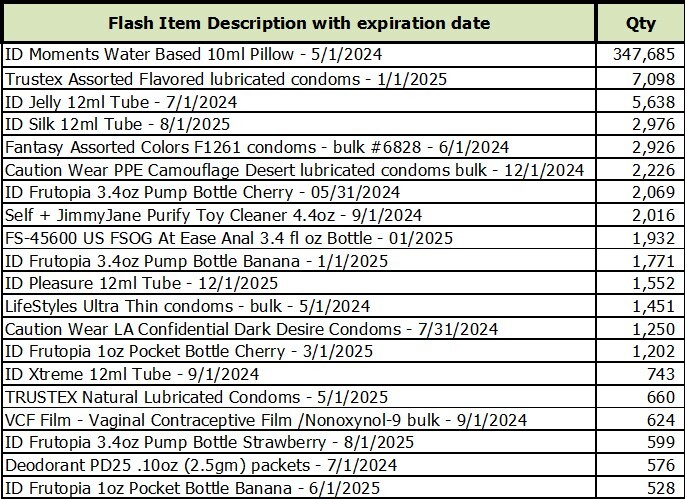 | Flash Item Description with expiration date | Qty |
|---|---|
| ID Moments Water Based 10ml Pillow - 5/1/2024 | 347,685 |
| Trustex Assorted Flavored lubricated condoms - 1/1/2025 | 7,098 |
| ID Jelly 12ml Tube - 7/1/2024 | 5,638 |
| ID Silk 12ml Tube - 8/1/2025 | 2,976 |
| Fantasy Assorted Colors F1261 condoms - bulk #6828 - 6/1/2024 | 2,926 |
| Caution Wear PPE Camouflage Desert lubricated condoms bulk - 12/1/2024 | 2,226 |
| ID Frutopia 3.4oz Pump Bottle Cherry - 05/31/2024 | 2,069 |
| Self + JimmyJane Purify Toy Cleaner 4.4oz - 9/1/2024 | 2,016 |
| FS-45600 US FSOG At Ease Anal 3.4 fl oz Bottle - 01/2025 | 1,932 |
| ID Frutopia 3.4oz Pump Bottle Banana - 1/1/2025 | 1,771 |
| ID Pleasure 12ml Tube - 12/1/2025 | 1,552 |
| LifeStyles Ultra Thin condoms - bulk - 5/1/2024 | 1,451 |
| Caution Wear LA Confidential Dark Desire Condoms - 7/31/2024 | 1,250 |
| ID Frutopia 1oz Pocket Bottle Cherry - 3/1/2025 | 1,202 |
| ID Xtreme 12ml Tube - 9/1/2024 | 743 |
| TRUSTEX Natural Lubricated Condoms - 5/1/2025 | 660 |
| VCF Film - Vaginal Contraceptive Film /Nonoxynol-9 bulk - 9/1/2024 | 624 |
| ID Frutopia 3.4oz Pump Bottle Strawberry - 8/1/2025 | 599 |
| Deodorant PD25 .10oz (2.5gm) packets - 7/1/2024 | 576 |
| ID Frutopia 1oz Pocket Bottle Banana - 6/1/2025 | 528 |